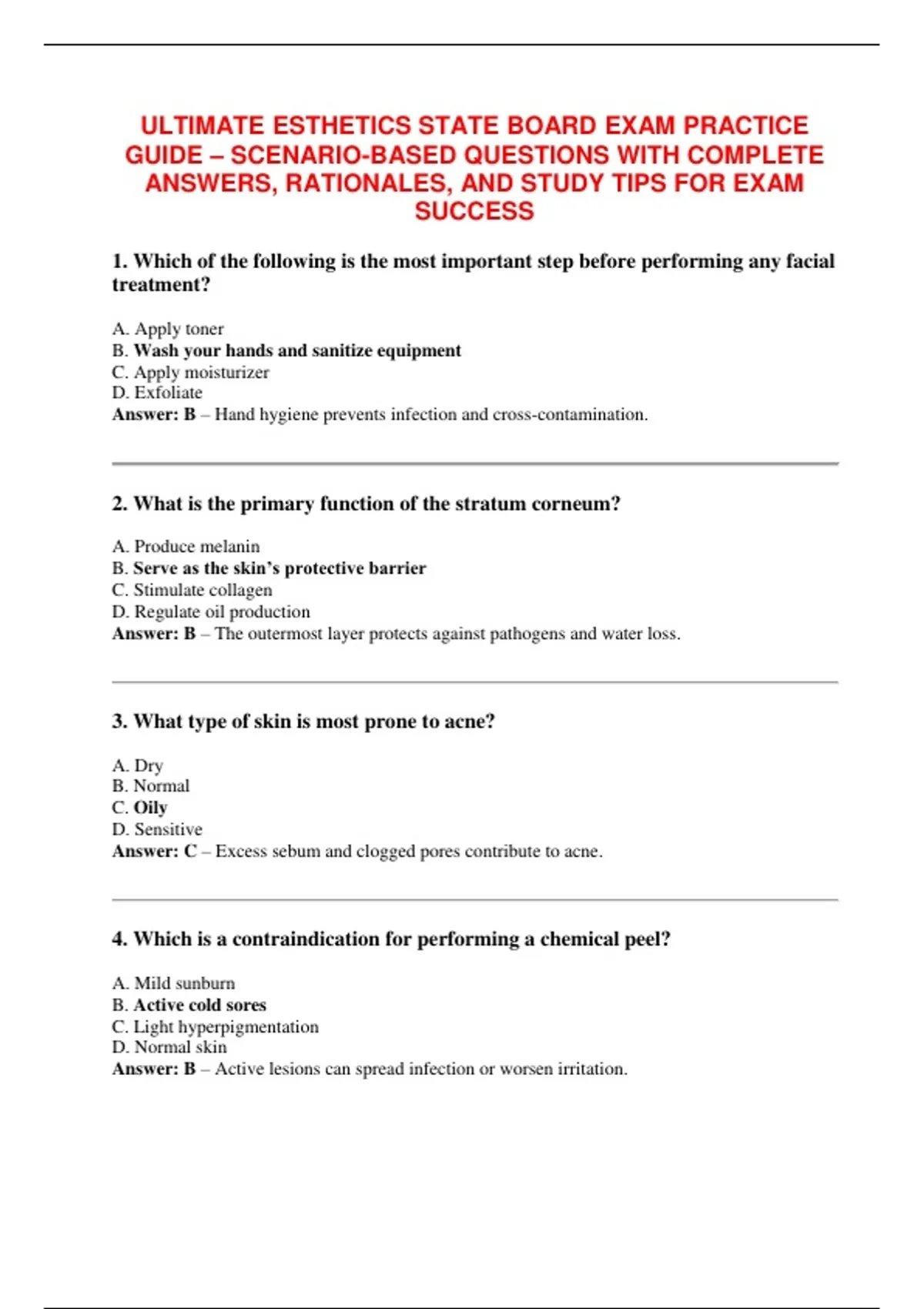 ULTIMATE ESTHETICS STATE BOARD EXAM PRACTICE GUIDE – SCENARIO-BASED QUESTIONS WITH COMPLETE ANSWERS, RATIONALES, AND STUDY TIPS FOR EXAM SUCCESS

1. Which of the following is the most important step before performing any facial treatment?

A. Apply toner
B. Wash your hands and sanitize equipment
C. Apply moisturizer
D. Exfoliate
Answer: B – Hand hygiene prevents infection and cross-contamination.

2. What is the primary function of the stratum corneum?

A. Produce melanin
B. Serve as the skin's protective barrier
C. Stimulate collagen
D. Regulate oil production
Answer: B – The outermost layer protects against pathogens and water loss.

3. What type of skin is most prone to acne?

A. Dry
B. Normal
C. Oily
D. Sensitive
Answer: C – Excess sebum and clogged pores contribute to acne.

4. Which is a contraindication for performing a chemical peel?

A. Mild sunburn
B. Active cold sores
C. Light hyperpigmentation
D. Normal skin
Answer: B – Active lesions can spread infection or worsen irritation.